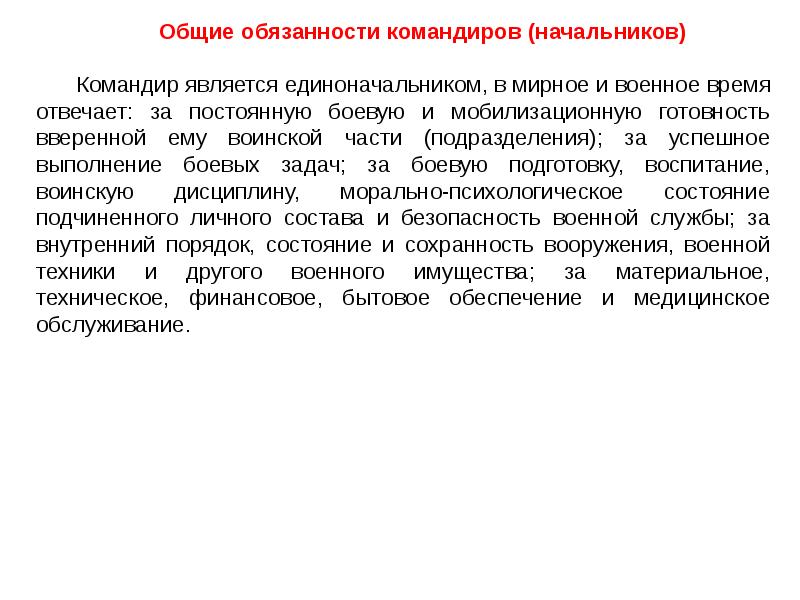 Общие обязанности командиров (начальников)

Командир является единоначальником, в мирное и военное время отвечает: за постоянную боевую и мобилизационную готовность вверенной ему воинской части (подразделения); за успешное выполнение боевых задач; за боевую подготовку, воспитание, воинскую дисциплину, морально-психологическое состояние подчиненного личного состава и безопасность военной службы; за внутренний порядок, состояние и сохранность вооружения, военной техники и другого военного имущества; за материальное, техническое, финансовое, бытовое обеспечение и медицинское обслуживание.